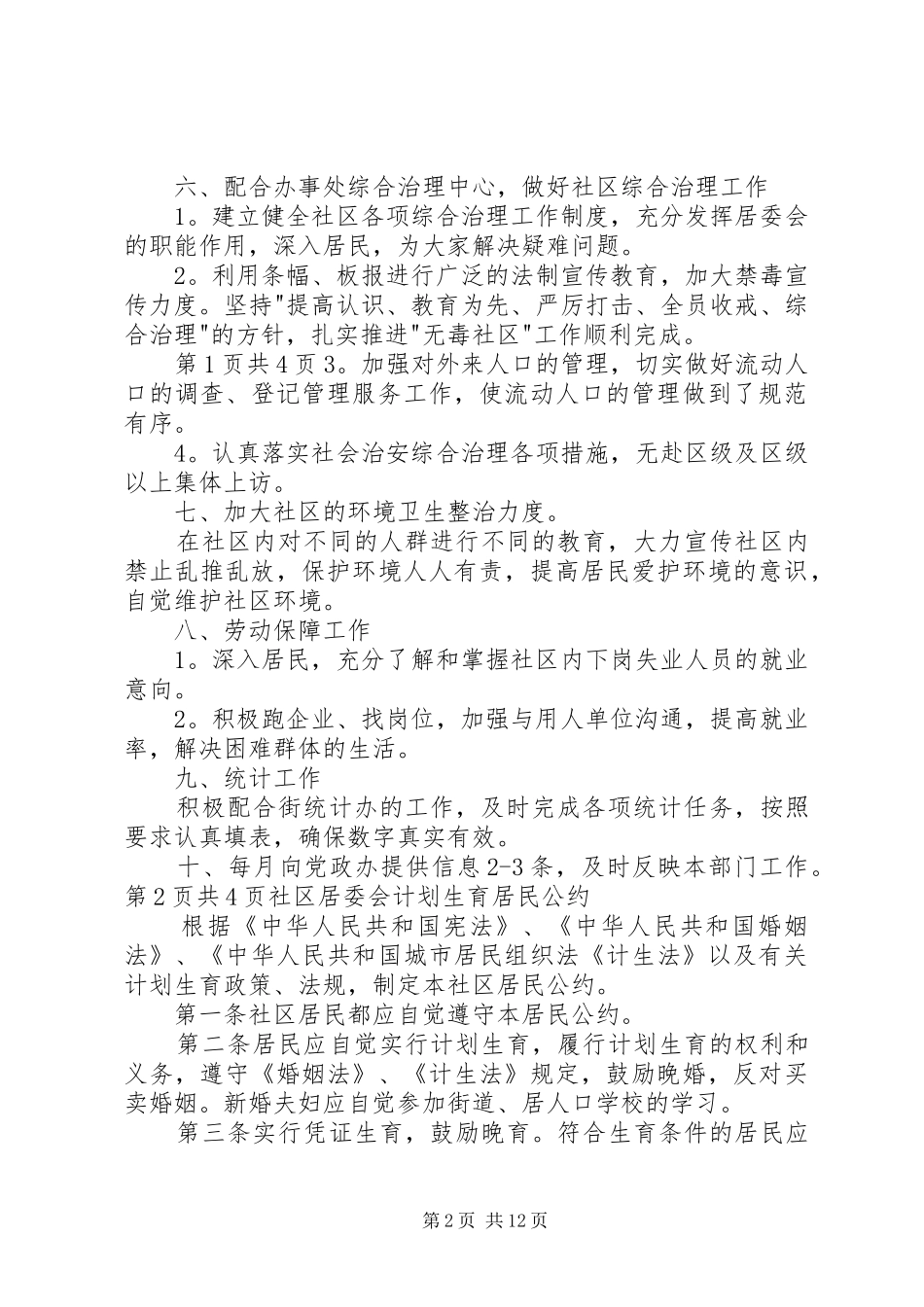 六、配合办事处综合治理中心，做好社区综合治理工作

1。建立健全社区各项综合治理工作制度，充分发挥居委会的职能作用，深入居民，为大家解决疑难问题。

2。利用条幅、板报进行广泛的法制宣传教育，加大禁毒宣传力度。坚持"提高认识、教育为先、严厉打击、全员收戒、综合治理"的方针，扎实推进"无毒社区"工作顺利完成。

第1页共4页3。加强对外来人口的管理，切实做好流动人口的调查、登记管理服务工作，使流动人口的管理做到了规范有序。

4。认真落实社会治安综合治理各项措施，无赴区级及区级以上集体上访。

七、加大社区的环境卫生整治力度。

在社区内对不同的人群进行不同的教育，大力宣传社区内禁止乱推乱放，保护环境人人有责，提高居民爱护环境的意识，自觉维护社区环境。

八、劳动保障工作

1。深入居民，充分了解和掌握社区内下岗失业人员的就业意向。

2。积极跑企业、找岗位，加强与用人单位沟通，提高就业率，解决困难群体的生活。

九、统计工作

积极配合街统计办的工作，及时完成各项统计任务，按照要求认真填表，确保数字真实有效。

十、每月向党政办提供信息2-3条，及时反映本部门工作。第2页共4页社区居委会计划生育居民公约

根据《中华人民共和国宪法》、《中华人民共和国婚姻法》、《中华人民共和国城市居民组织法《计生法》以及有关计划生育政策、法规，制定本社区居民公约。

第一条社区居民都应自觉遵守本居民公约。

第二条居民应自觉实行计划生育，履行计划生育的权利和义务，遵守《婚姻法》、《计生法》规定，鼓励晚婚，反对买卖婚姻。新婚夫妇应自觉参加街道、居人口学校的学习。

第三条实行凭证生育，鼓励晚育。符合生育条件的居民应

第2页 共12页